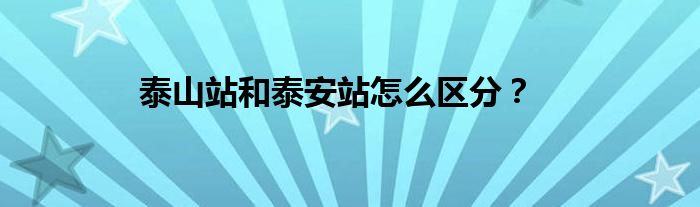 泰山站和泰安站怎么区分？